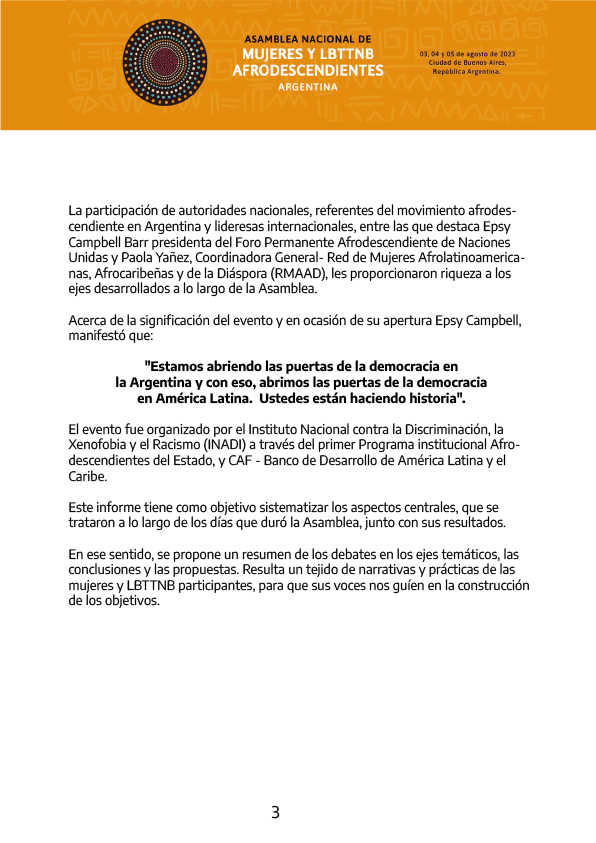 ASAMBLEA NACIONAL DE
MUJERES Y LBTTNB
AFRODESCENDIENTES
ARGENTINA

03, 04 y 05 de agosto de 2023
Ciudad de Buenos Aires,
República Argentina.

La participación de autoridades nacionales, referentes del movimiento afrodescendiente en Argentina y lideresas internacionales, entre las que destaca Epsy Campbell Barr presidenta del Foro Permanente Afrodescendiente de Naciones Unidas y Paola Yañez, Coordinadora General- Red de Mujeres Afrolatinoamericanas, Afrocaribeñas y de la Diáspora (RMAAD), les proporcionaron riqueza a los ejes desarrollados a lo largo de la Asamblea.

Acerca de la significación del evento y en ocasión de su apertura Epsy Campbell, manifestó que:

"Estamos abriendo las puertas de la democracia en la Argentina y con eso, abrimos las puertas de la democracia en América Latina. Ustedes están haciendo historia".

El evento fue organizado por el Instituto Nacional contra la Discriminación, la Xenofobia y el Racismo (INADI) a través del primer Programa institucional Afrodescendientes del Estado, y CAF - Banco de Desarrollo de América Latina y el Caribe.

Este informe tiene como objetivo sistematizar los aspectos centrales, que se trataron a lo largo de los días que duró la Asamblea, junto con sus resultados.

En ese sentido, se propone un resumen de los debates en los ejes temáticos, las conclusiones y las propuestas. Resulta un tejido de narrativas y prácticas de las mujeres y LBTTNB participantes, para que sus voces nos guíen en la construcción de los objetivos.

3